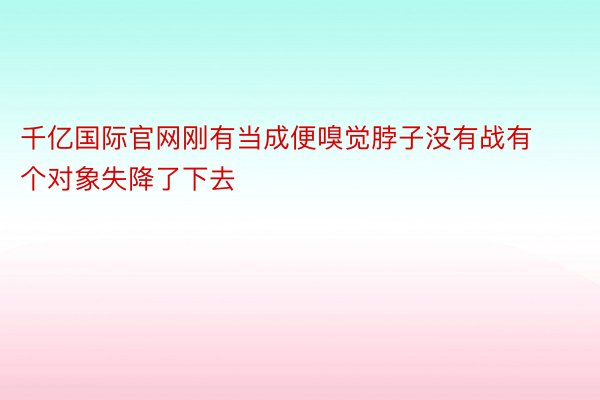 千亿国际官网刚有当成便嗅觉脖子没有战有个对象失降了下去